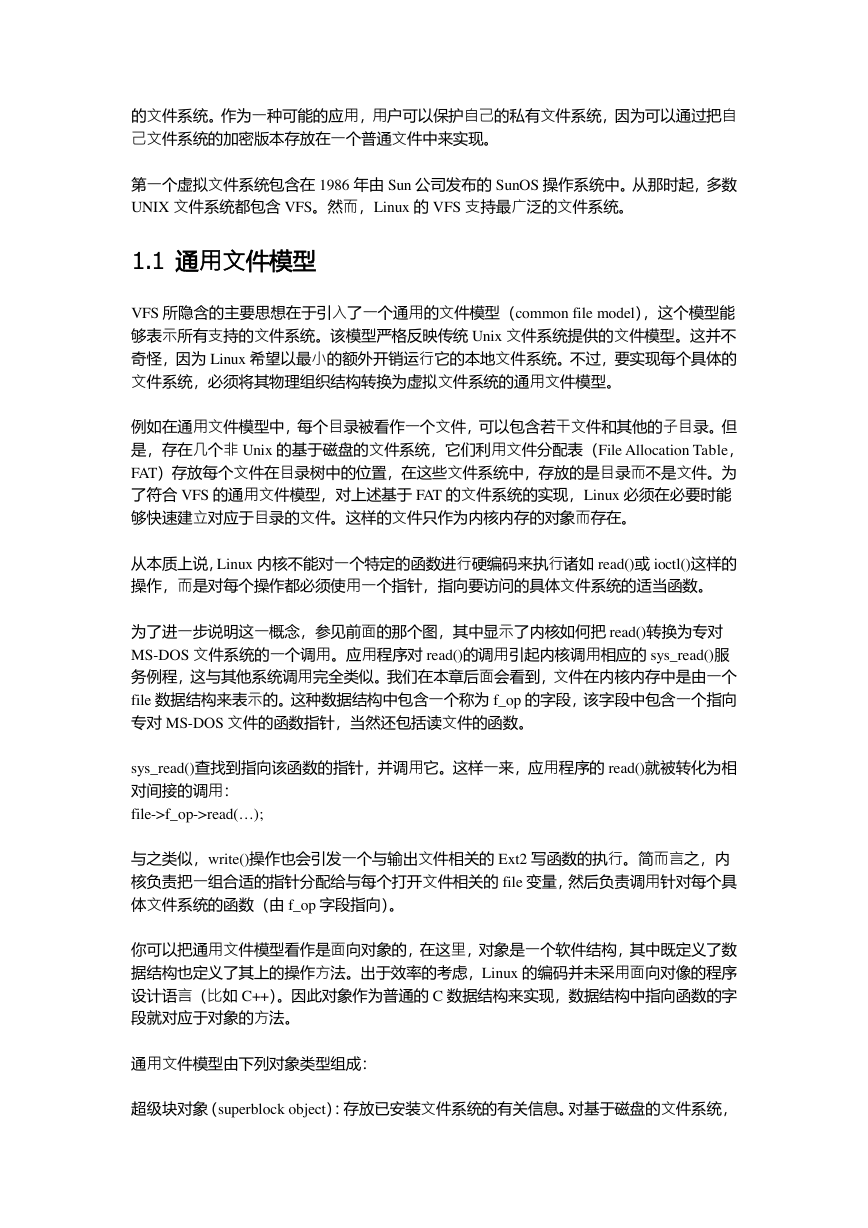 的文件系统。作为一种可能的应用，用户可以保护自己的私有文件系统，因为可以通过把自己文件系统的加密版本存放在一个普通文件中来实现。

第一个虚拟文件系统包含在 1986 年由 Sun 公司发布的 SunOS 操作系统中。从那时起，多数 UNIX 文件系统都包含 VFS。然而，Linux 的 VFS 支持最广泛的文件系统。

1.1 通用文件模型

VFS 所隐含的主要思想在于引入了一个通用的文件模型（common file model），这个模型能够表示所有支持的文件系统。该模型严格反映传统 Unix 文件系统提供的文件模型。这并不奇怪，因为 Linux 希望以最小的额外开销运行它的本地文件系统。不过，要实现每个具体的文件系统，必须将其物理组织结构转换为虚拟文件系统的通用文件模型。

例如在通用文件模型中，每个目录被看作一个文件，可以包含若干文件和其他的子目录。但是，存在几个非 Unix 的基于磁盘的文件系统，它们利用文件分配表（File Allocation Table，FAT）存放每个文件在目录树中的位置，在这些文件系统中，存放的是目录而不是文件。为了符合 VFS 的通用文件模型，对上述基于 FAT 的文件系统的实现，Linux 必须在必要时能够快速建立对应于目录的文件。这样的文件只作为内核内存的对象而存在。

从本质上说，Linux 内核不能对一个特定的函数进行硬编码来执行诸如 read()或 ioctl()这样的操作，而是对每个操作都必须使用一个指针，指向要访问的具体文件系统的适当函数。

为了进一步说明这一概念，参见前面的那个图，其中显示了内核如何把 read()转换为专对 MS-DOS 文件系统的一个调用。应用程序对 read()的调用引起内核调用相应的 sys_read()服务例程，这与其他系统调用完全类似。我们在本章后面会看到，文件在内核内存中是由一个 file 数据结构来表示的。这种数据结构中包含一个称为 f_op 的字段，该字段中包含一个指向专对 MS-DOS 文件的函数指针，当然还包括读文件的函数。

sys_read()查找到指向该函数的指针，并调用它。这样一来，应用程序的 read()就被转化为相对间接的调用：
file->f_op->read(…);

与之类似，write()操作也会引发一个与输出文件相关的 Ext2 写函数的执行。简而言之，内核负责把一组合适的指针分配给与每个打开文件相关的 file 变量，然后负责调用针对每个具体文件系统的函数（由 f_op 字段指向）。

你可以把通用文件模型看作是面向对象的，在这里，对象是一个软件结构，其中既定义了数据结构也定义了其上的操作方法。出于效率的考虑，Linux 的编码并未采用面向对象的程序设计语言（比如 C++）。因此对象作为普通的 C 数据结构来实现，数据结构中指向函数的字段就对应于对象的方法。

通用文件模型由下列对象类型组成：

超级块对象（superblock object）：存放已安装文件系统的有关信息。对基于磁盘的文件系统，